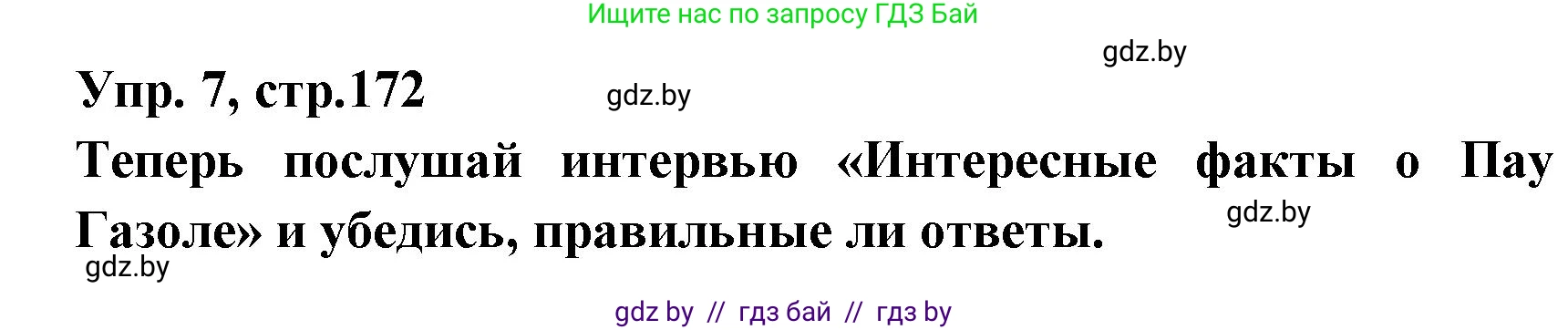 Ищите нас по запросу ГДЗ Бай

gdz.by

Упр. 7, стр.172

gdz.by

Теперь послушай интервью «Интересные факты о Пау Газоле» и убедись, правильные ли ответы.

gdz.by

gdz.by

gdz by // гдз бай // гдз by